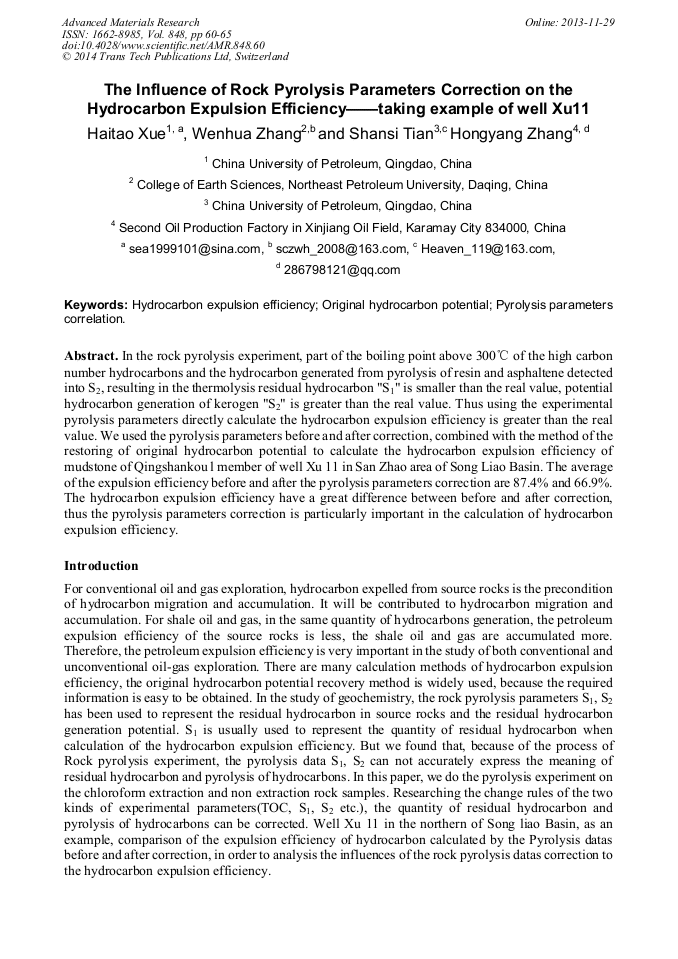 Advanced Materials Research
ISSN: 1662-8985, Vol. 848, pp 60-65
doi:10.4028/www.scientific.net/AMR.848.60
© 2014 Trans Tech Publications Ltd, Switzerland

Online: 2013-11-29

The Influence of Rock Pyrolysis Parameters Correction on the Hydrocarbon Expulsion Efficiency——taking example of well Xu11

Haitao Xue$^{1, a}$, Wenhua Zhang$^{2,b}$ and Shansi Tian$^{3,c}$ Hongyang Zhang$^{4, d}$

$^1$ China University of Petroleum, Qingdao, China

$^2$ College of Earth Sciences, Northeast Petroleum University, Daqing, China

$^3$ China University of Petroleum, Qingdao, China

$^4$ Second Oil Production Factory in Xinjiang Oil Field, Karamay City 834000, China

$^a$ sea1999101@sina.com, $^b$ sczwh_2008@163.com, $^c$ Heaven_119@163.com, $^d$ 286798121@qq.com

Keywords: Hydrocarbon expulsion efficiency; Original hydrocarbon potential; Pyrolysis parameters correlation.

Abstract. In the rock pyrolysis experiment, part of the boiling point above 300℃ of the high carbon number hydrocarbons and the hydrocarbon generated from pyrolysis of resin and asphaltene detected into $S_2$, resulting in the thermolysis residual hydrocarbon "$S_1$" is smaller than the real value, potential hydrocarbon generation of kerogen "$S_2$" is greater than the real value. Thus using the experimental pyrolysis parameters directly calculate the hydrocarbon expulsion efficiency is greater than the real value. We used the pyrolysis parameters before and after correction, combined with the method of the restoring of original hydrocarbon potential to calculate the hydrocarbon expulsion efficiency of mudstone of Qingshankou l member of well Xu 11 in San Zhao area of Song Liao Basin. The average of the expulsion efficiency before and after the pyrolysis parameters correction are 87.4% and 66.9%. The hydrocarbon expulsion efficiency have a great difference between before and after correction, thus the pyrolysis parameters correction is particularly important in the calculation of hydrocarbon expulsion efficiency.

Introduction

For conventional oil and gas exploration, hydrocarbon expelled from source rocks is the precondition of hydrocarbon migration and accumulation. It will be contributed to hydrocarbon migration and accumulation. For shale oil and gas, in the same quantity of hydrocarbons generation, the petroleum expulsion efficiency of the source rocks is less, the shale oil and gas are accumulated more. Therefore, the petroleum expulsion efficiency is very important in the study of both conventional and unconventional oil-gas exploration. There are many calculation methods of hydrocarbon expulsion efficiency, the original hydrocarbon potential recovery method is widely used, because the required information is easy to be obtained. In the study of geochemistry, the rock pyrolysis parameters $S_1$, $S_2$ has been used to represent the residual hydrocarbon in source rocks and the residual hydrocarbon generation potential. $S_1$ is usually used to represent the quantity of residual hydrocarbon when calculation of the hydrocarbon expulsion efficiency. But we found that, because of the process of Rock pyrolysis experiment, the pyrolysis data $S_1$, $S_2$ can not accurately express the meaning of residual hydrocarbon and pyrolysis of hydrocarbons. In this paper, we do the pyrolysis experiment on the chloroform extraction and non extraction rock samples. Researching the change rules of the two kinds of experimental parameters(TOC, $S_1$, $S_2$ etc.), the quantity of residual hydrocarbon and pyrolysis of hydrocarbons can be corrected. Well Xu 11 in the northern of Song liao Basin, as an example, comparison of the expulsion efficiency of hydrocarbon calculated by the Pyrolysis datas before and after correction, in order to analysis the influences of the rock pyrolysis datas correction to the hydrocarbon expulsion efficiency.